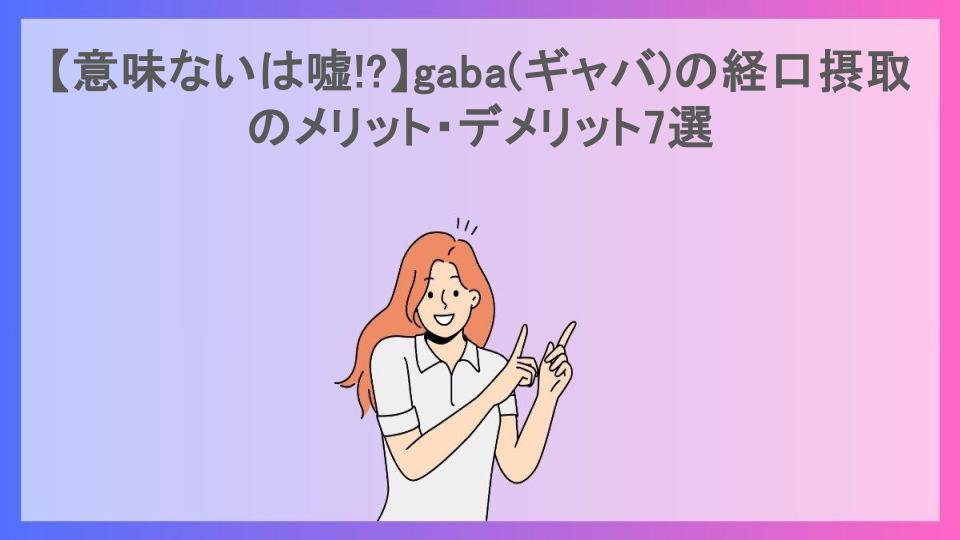 【意味ないは嘘!?】gaba(ギャバ)の経口摂取のメリット・デメリット7選